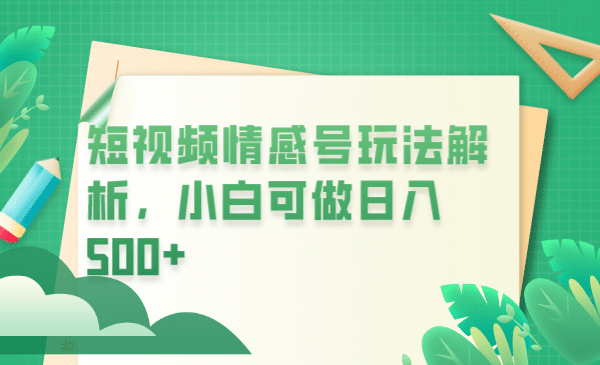 短视频情感号玩法解析，小白可做日入500+